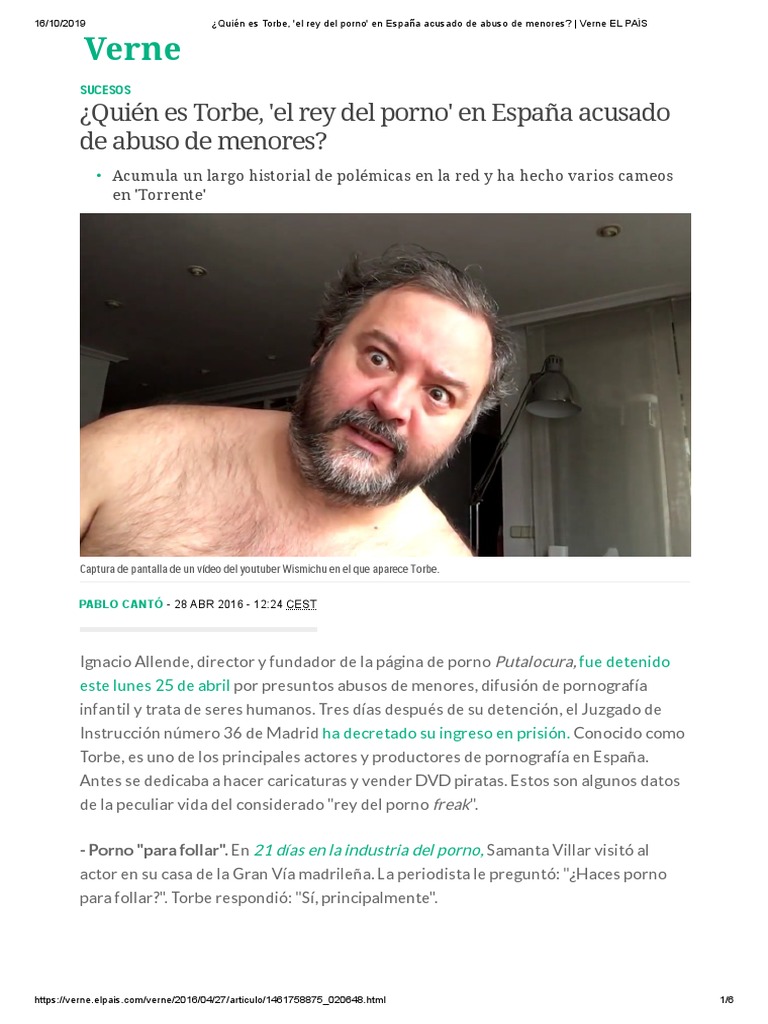 16/10/2019 ¿Quién es Torbe, 'el rey del porno' en España acusado de abuso de menores? | Verne EL PAÍS

Verne

SUCESOS

¿Quién es Torbe, 'el rey del porno' en España acusado de abuso de menores?

• Acumula un largo historial de polémicas en la red y ha hecho varios cameos en 'Torrente'

Captura de pantalla de un vídeo del youtuber Wismichu en el que aparece Torbe.

PABLO CANTÓ - 28 ABR 2016 - 12:24 CEST

Ignacio Allende, director y fundador de la página de porno Putalocura, fue detenido este lunes 25 de abril por presuntos abusos de menores, difusión de pornografía infantil y trata de seres humanos. Tres días después de su detención, el Juzgado de Instrucción número 36 de Madrid ha decretado su ingreso en prisión. Conocido como Torbe, es uno de los principales actores y productores de pornografía en España. Antes se dedicaba a hacer caricaturas y vender DVD piratas. Estos son algunos datos de la peculiar vida del considerado "rey del porno freak".

- Porno "para follar". En 21 días en la industria del porno, Samanta Villar visitó al actor en su casa de la Gran Vía madrileña. La periodista le preguntó: "¿Haces porno para follar?". Torbe respondió: "Sí, principalmente".

https://verne.elpais.com/verne/2016/04/27/articulo/1461758875_020648.html 1/6